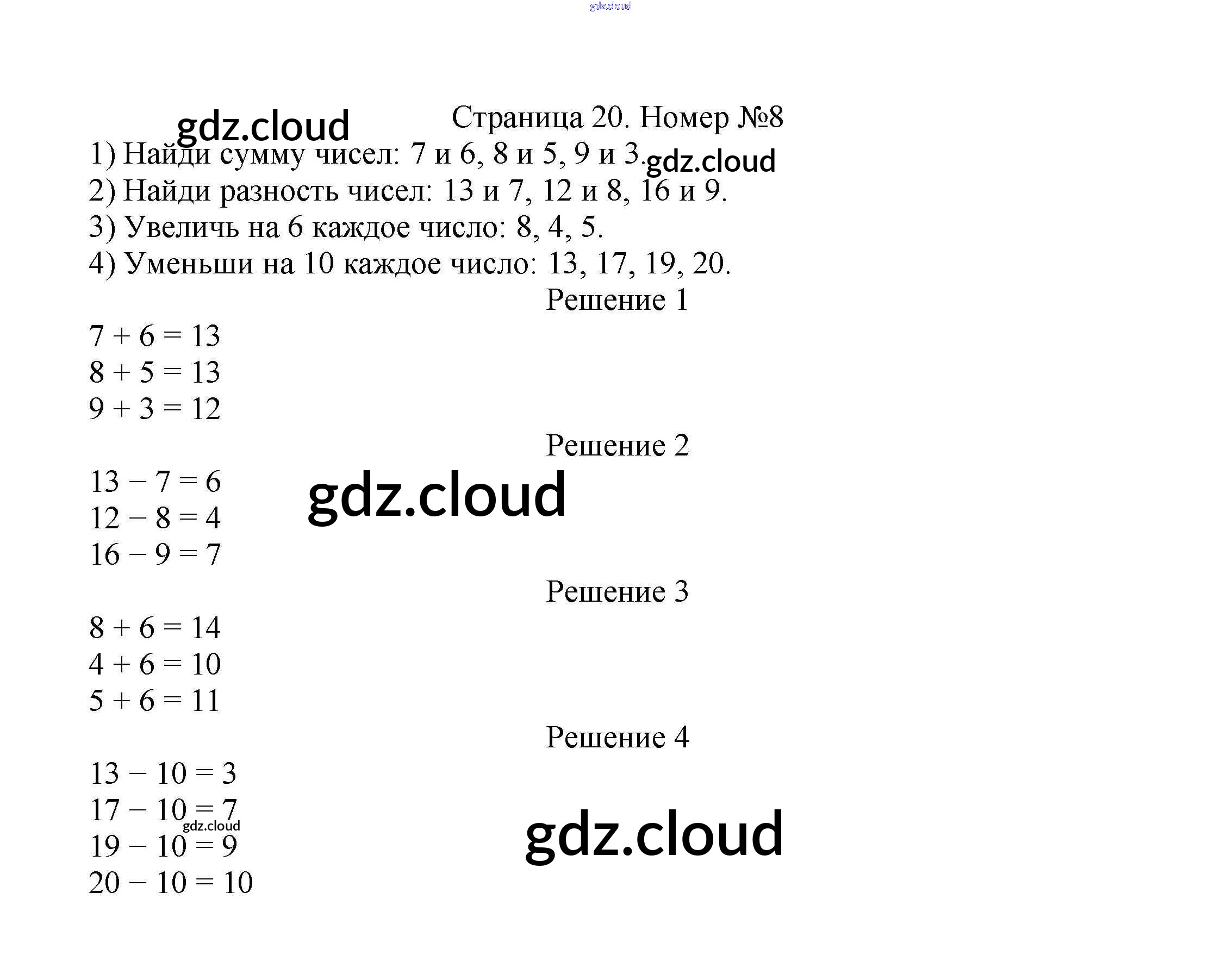 gdz.cloud

gdz.cloud

Страница 20. Номер №8

1) Найди сумму чисел: 7 и 6, 8 и 5, 9 и 3. gdz.cloud
2) Найди разность чисел: 13 и 7, 12 и 8, 16 и 9.
3) Увеличь на 6 каждое число: 8, 4, 5.
4) Уменьши на 10 каждое число: 13, 17, 19, 20.

Решение 1

$7 + 6 = 13$
$8 + 5 = 13$
$9 + 3 = 12$

Решение 2

$13 - 7 = 6$
$12 - 8 = 4$
$16 - 9 = 7$

gdz.cloud

Решение 3

$8 + 6 = 14$
$4 + 6 = 10$
$5 + 6 = 11$

Решение 4

$13 - 10 = 3$
$17 - 10 = 7$
gdz.cloud
$19 - 10 = 9$
$20 - 10 = 10$

gdz.cloud